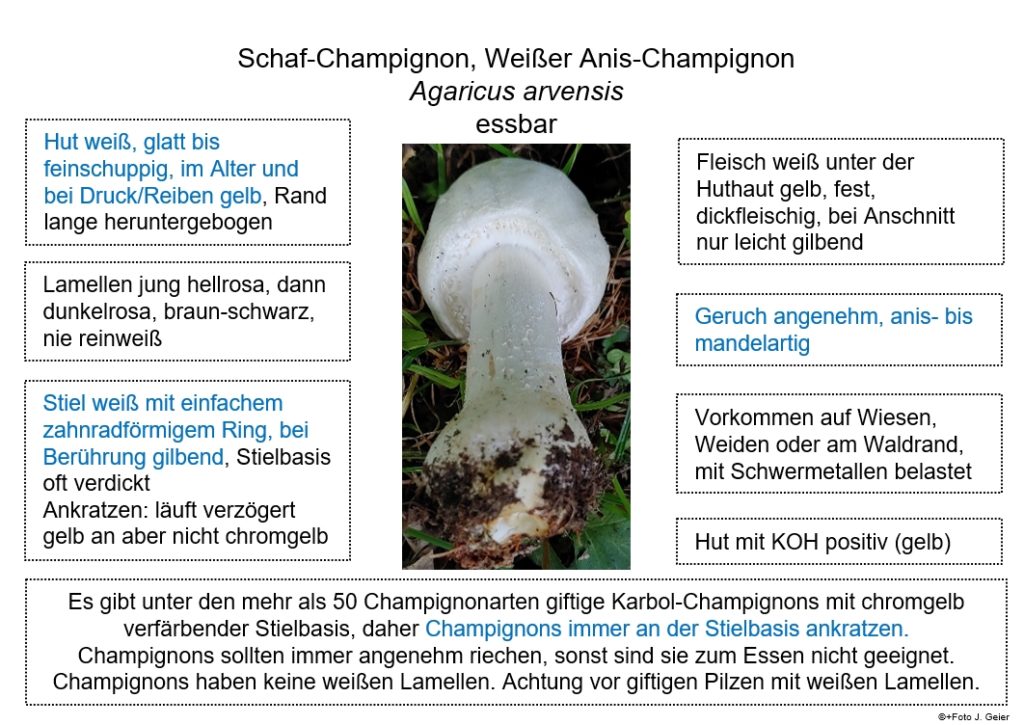 Schaf-Champignon, Weißer Anis-Champignon
Agaricus arvensis
essbar

Hut weiß, glatt bis feinschuppig, im Alter und bei Druck/Reiben gelb, Rand lange heruntergebogen

Lamellen jung hellrosa, dann dunkelrosa, braun-schwarz, nie reinweiß

Stiel weiß mit einfachem zahnradförmigem Ring, bei Berührung gilbend, Stielbasis oft verdickt
Ankratzen: läuft verzögert gelb an aber nicht chromgelb

Fleisch weiß unter der Huthaut gelb, fest, dickfleischig, bei Anschnitt nur leicht gilbend

Geruch angenehm, anis- bis mandelartig

Vorkommen auf Wiesen, Weiden oder am Waldrand, mit Schwermetallen belastet

Hut mit KOH positiv (gelb)

Es gibt unter den mehr als 50 Champignonarten giftige Karbol-Champignons mit chromgelb verfärbender Stielbasis, daher Champignons immer an der Stielbasis ankratzen.
Champignons sollten immer angenehm riechen, sonst sind sie zum Essen nicht geeignet.
Champignons haben keine weißen Lamellen. Achtung vor giftigen Pilzen mit weißen Lamellen.

©+Foto J. Geier